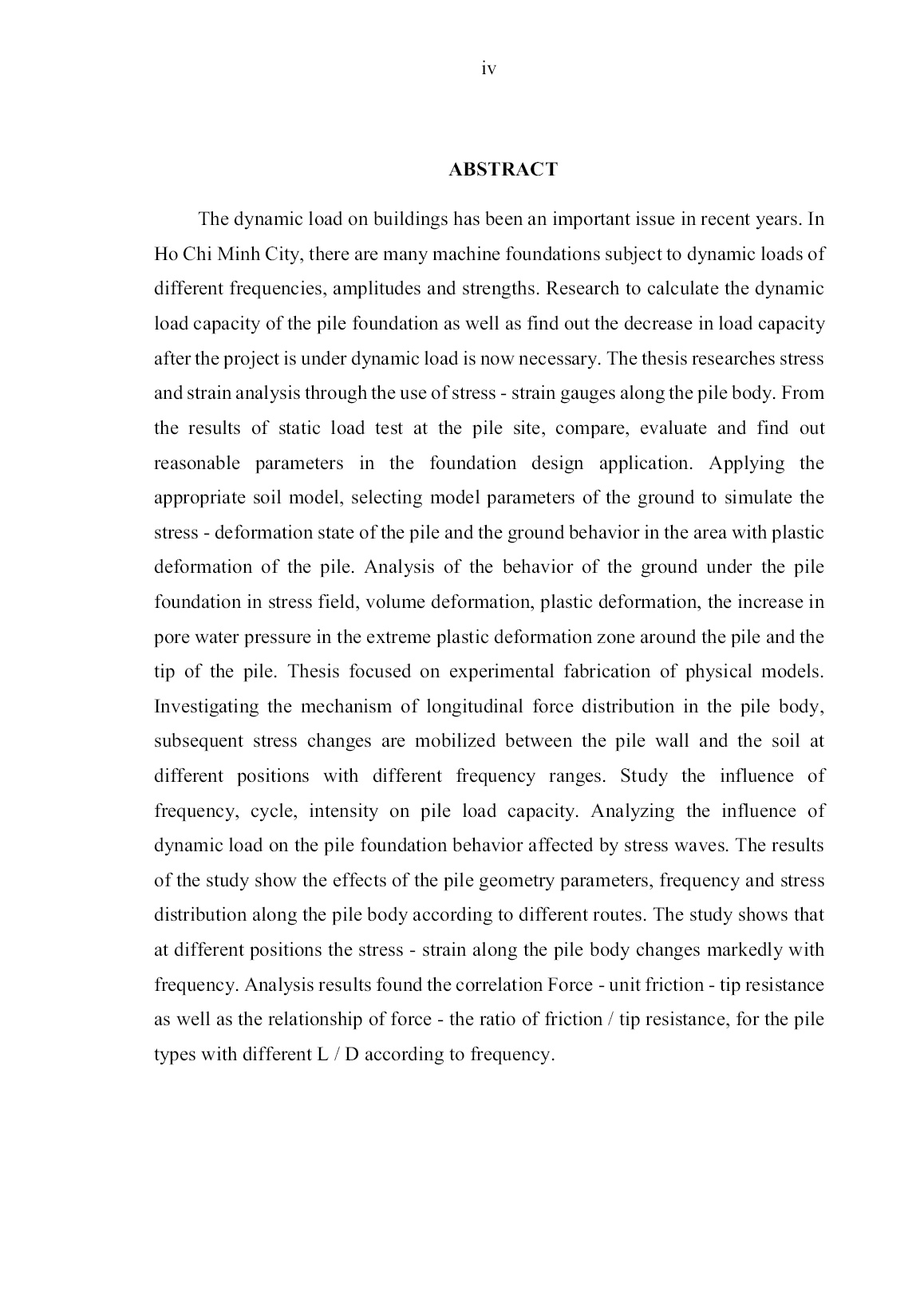 iv

ABSTRACT

The dynamic load on buildings has been an important issue in recent years. In Ho Chi Minh City, there are many machine foundations subject to dynamic loads of different frequencies, amplitudes and strengths. Research to calculate the dynamic load capacity of the pile foundation as well as find out the decrease in load capacity after the project is under dynamic load is now necessary. The thesis researches stress and strain analysis through the use of stress - strain gauges along the pile body. From the results of static load test at the pile site, compare, evaluate and find out reasonable parameters in the foundation design application. Applying the appropriate soil model, selecting model parameters of the ground to simulate the stress - deformation state of the pile and the ground behavior in the area with plastic deformation of the pile. Analysis of the behavior of the ground under the pile foundation in stress field, volume deformation, plastic deformation, the increase in pore water pressure in the extreme plastic deformation zone around the pile and the tip of the pile. Thesis focused on experimental fabrication of physical models. Investigating the mechanism of longitudinal force distribution in the pile body, subsequent stress changes are mobilized between the pile wall and the soil at different positions with different frequency ranges. Study the influence of frequency, cycle, intensity on pile load capacity. Analyzing the influence of dynamic load on the pile foundation behavior affected by stress waves. The results of the study show the effects of the pile geometry parameters, frequency and stress distribution along the pile body according to different routes. The study shows that at different positions the stress - strain along the pile body changes markedly with frequency. Analysis results found the correlation Force - unit friction - tip resistance as well as the relationship of force - the ratio of friction / tip resistance, for the pile types with different L / D according to frequency.